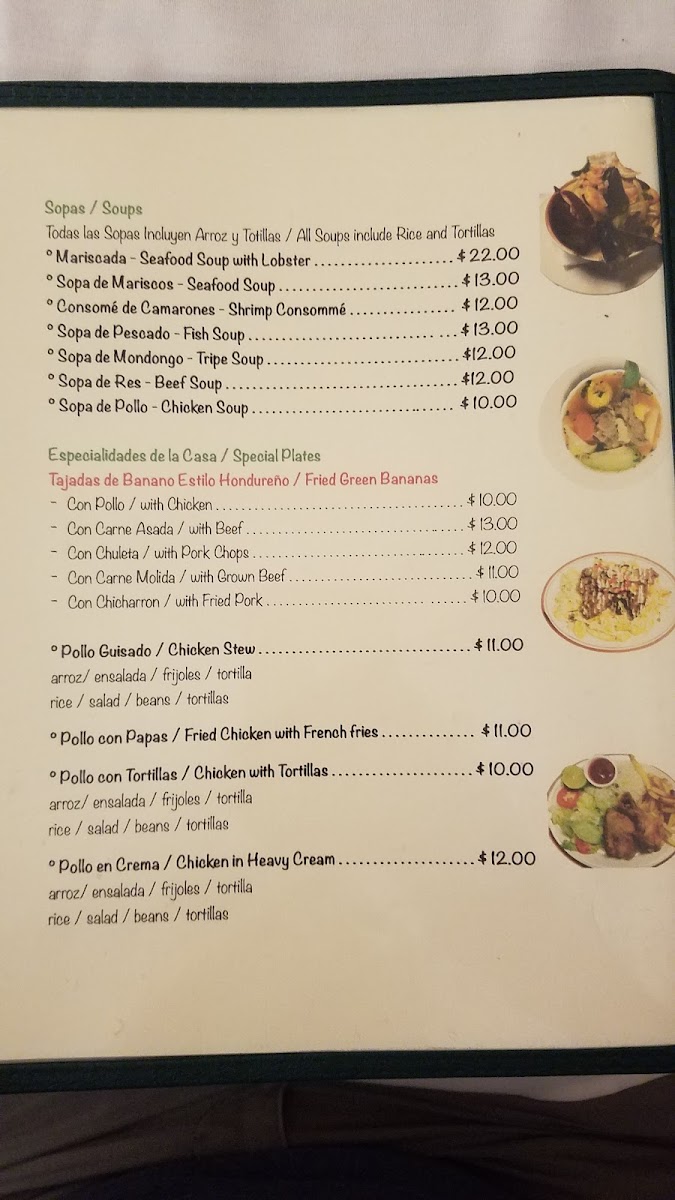 Sopas / Soups
Todas las Sopas Incluyen Arroz y Totillas / All Soups include Rice and Tortillas
° Mariscada - Seafood Soup with Lobster $22.00
° Sopa de Mariscos - Seafood Soup $13.00
° Consomé de Camarones - Shrimp Consommé $12.00
° Sopa de Pescado - Fish Soup $13.00
° Sopa de Mondongo - Tripe Soup $12.00
° Sopa de Res - Beef Soup $12.00
° Sopa de Pollo - Chicken Soup $10.00

Especialidades de la Casa / Special Plates
Tajadas de Banano Estilo Hondureño / Fried Green Bananas
- Con Pollo / with Chicken $10.00
- Con Carne Asada / with Beef $13.00
- Con Chuleta / with Pork Chops $12.00
- Con Carne Molida / with Grown Beef $11.00
- Con Chicharron / with Fried Pork $10.00

° Pollo Guisado / Chicken Stew $11.00
arroz/ ensalada / frijoles / tortilla
rice / salad / beans / tortillas

° Pollo con Papas / Fried Chicken with French fries $11.00

° Pollo con Tortillas / Chicken with Tortillas $10.00
arroz/ ensalada / frijoles / tortilla
rice / salad / beans / tortillas

° Pollo en Crema / Chicken in Heavy Cream $12.00
arroz/ ensalada / frijoles / tortilla
rice / salad / beans / tortillas